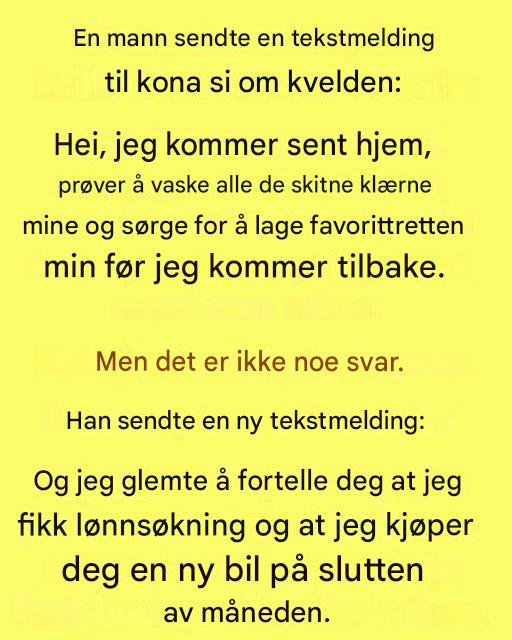 En mann sendte en tekstmelding til kona si om kvelden:

Hei, jeg kommer sent hjem, prøver å vaske alle de skitne klærne mine og sørge for å lage favorittretten min før jeg kommer tilbake.

Men det er ikke noe svar.

Han sendte en ny tekstmelding:

Og jeg glemte å fortelle deg at jeg fikk lønnsøkning og at jeg kjøper deg en ny bil på slutten av måneden.